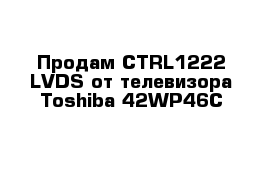 Продам CTRL1222 LVDS от телевизора Toshiba 42WP46C